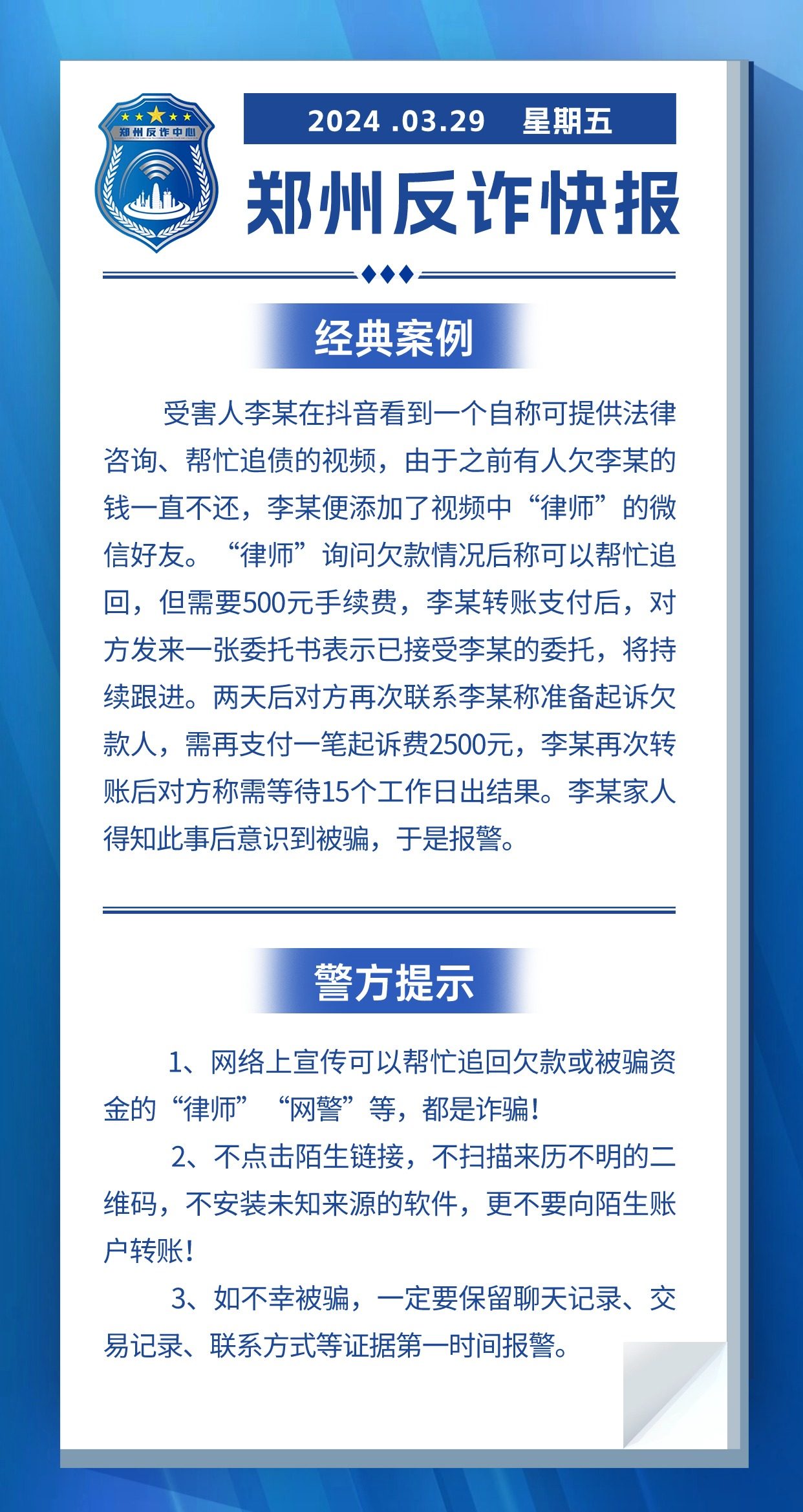 郑州反诈中心

2024 .03.29 星期五

郑州反诈快报

经典案例

受害人李某在抖音看到一个自称可提供法律咨询、帮忙追债的视频，由于之前有人欠李某的钱一直不还，李某便添加了视频中“律师”的微信好友。“律师”询问欠款情况后称可以帮忙追回，但需要500元手续费，李某转账支付后，对方发来一张委托书表示已接受李某的委托，将持续跟进。两天后对方再次联系李某称准备起诉欠款人，需再支付一笔起诉费2500元，李某再次转账后对方称需等待15个工作日出结果。李某家人得知此事后意识到被骗，于是报警。

警方提示

1、网络上宣传可以帮忙追回欠款或被骗资金的“律师”“网警”等，都是诈骗！

2、不点击陌生链接，不扫描来历不明的二维码，不安装未知来源的软件，更不要向陌生账户转账！

3、如不幸被骗，一定要保留聊天记录、交易记录、联系方式等证据第一时间报警。